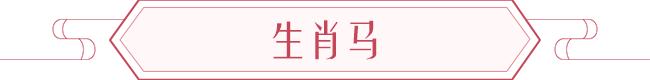 生肖马